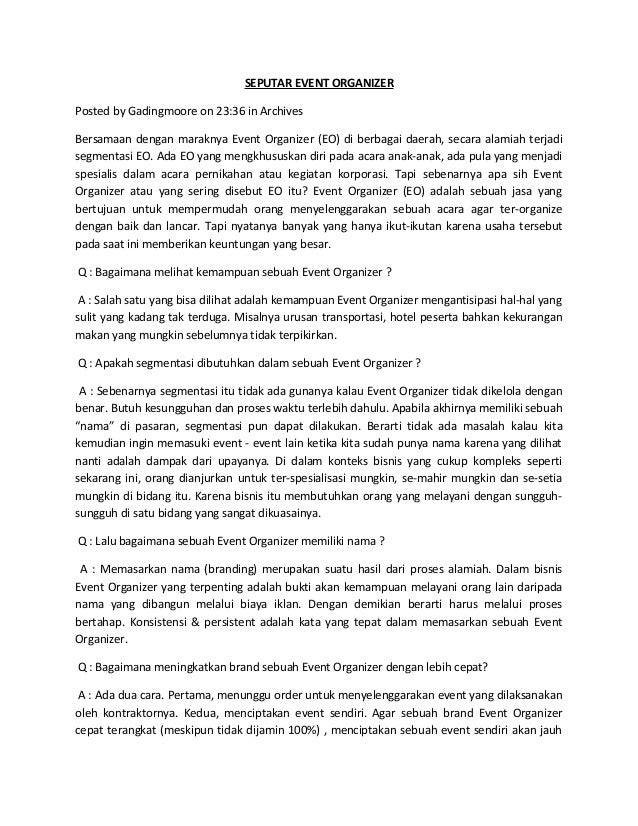 SEPUTAR EVENT ORGANIZER

Posted by Gadingmoore on 23:36 in Archives

Bersamaan dengan maraknya Event Organizer (EO) di berbagai daerah, secara alamiah terjadi segmentasi EO. Ada EO yang mengkhususkan diri pada acara anak-anak, ada pula yang menjadi spesialis dalam acara pernikahan atau kegiatan korporasi. Tapi sebenarnya apa sih Event Organizer atau yang sering disebut EO itu? Event Organizer (EO) adalah sebuah jasa yang bertujuan untuk mempermudah orang menyelenggarakan sebuah acara agar ter-organize dengan baik dan lancar. Tapi nyatanya banyak yang hanya ikut-ikutan karena usaha tersebut pada saat ini memberikan keuntungan yang besar.

Q : Bagaimana melihat kemampuan sebuah Event Organizer ?

A : Salah satu yang bisa dilihat adalah kemampuan Event Organizer mengantisipasi hal-hal yang sulit yang kadang tak terduga. Misalnya urusan transportasi, hotel peserta bahkan kekurangan makan yang mungkin sebelumnya tidak terpikirkan.

Q : Apakah segmentasi dibutuhkan dalam sebuah Event Organizer ?

A : Sebenarnya segmentasi itu tidak ada gunanya kalau Event Organizer tidak dikelola dengan benar. Butuh kesungguhan dan proses waktu terlebih dahulu. Apabila akhirnya memiliki sebuah "nama" di pasaran, segmentasi pun dapat dilakukan. Berarti tidak ada masalah kalau kita kemudian ingin memasuki event - event lain ketika kita sudah punya nama karena yang dilihat nanti adalah dampak dari upayanya. Di dalam konteks bisnis yang cukup kompleks seperti sekarang ini, orang dianjurkan untuk ter-spesialisasi mungkin, se-mahir mungkin dan se-setia mungkin di bidang itu. Karena bisnis itu membutuhkan orang yang melayani dengan sungguh-sungguh di satu bidang yang sangat dikuasainya.

Q : Lalu bagaimana sebuah Event Organizer memiliki nama ?

A : Memasarkan nama (branding) merupakan suatu hasil dari proses alamiah. Dalam bisnis Event Organizer yang terpenting adalah bukti akan kemampuan melayani orang lain daripada nama yang dibangun melalui biaya iklan. Dengan demikian berarti harus melalui proses bertahap. Konsistensi & persistent adalah kata yang tepat dalam memasarkan sebuah Event Organizer.

Q : Bagaimana meningkatkan brand sebuah Event Organizer dengan lebih cepat?

A : Ada dua cara. Pertama, menunggu order untuk menyelenggarakan event yang dilaksanakan oleh kontraktornya. Kedua, menciptakan event sendiri. Agar sebuah brand Event Organizer cepat terangkat (meskipun tidak dijamin 100%) , menciptakan sebuah event sendiri akan jauh